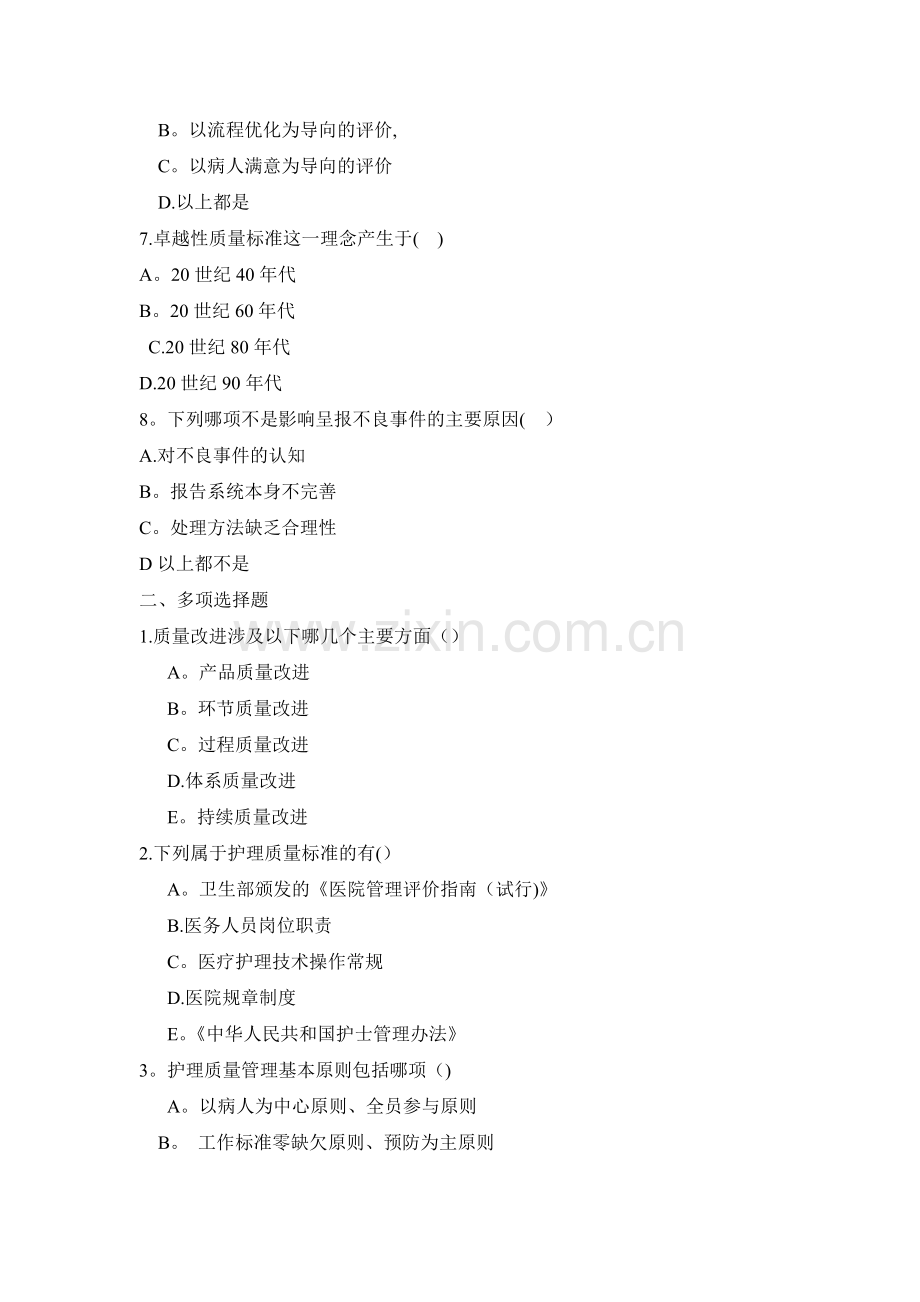 B。以流程优化为导向的评价,

C。以病人满意为导向的评价

D.以上都是

7.卓越性质量标准这一理念产生于(　)

A。20 世纪 40 年代

B。20 世纪 60 年代

C.20 世纪 80 年代

D.20 世纪 90 年代

8。下列哪项不是影响呈报不良事件的主要原因(　)

A.对不良事件的认知

B。报告系统本身不完善

C。处理方法缺乏合理性

D 以上都不是

二、多项选择题

1.质量改进涉及以下哪几个主要方面（）

A。产品质量改进

B。环节质量改进

C。过程质量改进

D.体系质量改进

E。持续质量改进

2.下列属于护理质量标准的有()

A。卫生部颁发的《医院管理评价指南（试行)》

B.医务人员岗位职责

C。医疗护理技术操作常规

D.医院规章制度

E。《中华人民共和国护士管理办法》

3。护理质量管理基本原则包括哪项（)

A。以病人为中心原则、全员参与原则

B。 工作标准零缺欠原则、预防为主原则

www.zixin.com.cn